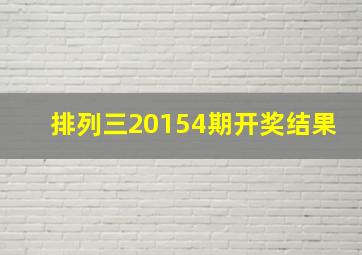 排列三20154期开奖结果